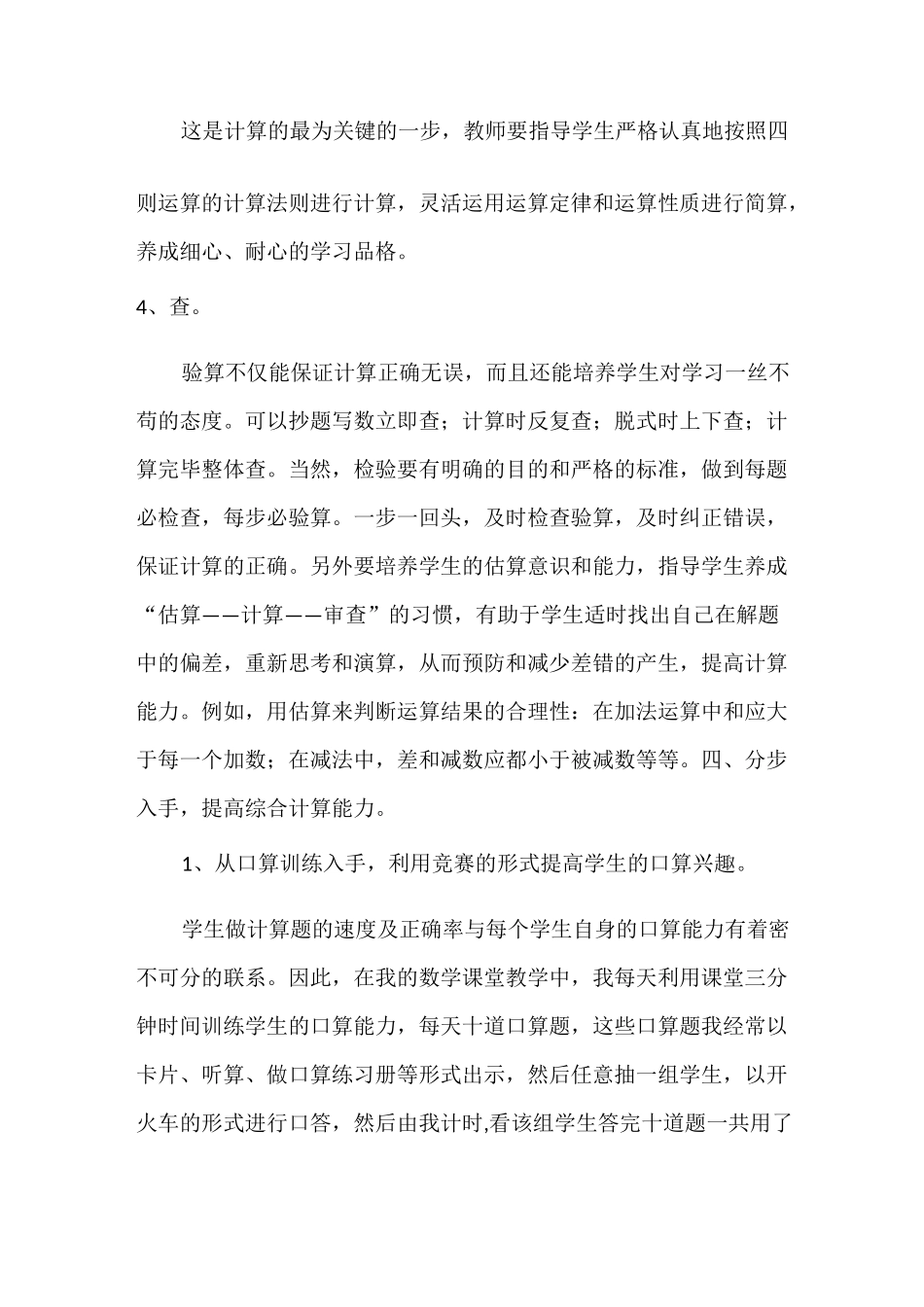 这是计算的最为关键的一步，教师要指导学生严格认真地按照四则运算的计算法则进行计算，灵活运用运算定律和运算性质进行简算，养成细心、耐心的学习品格。

4、查。

验算不仅能保证计算正确无误，而且还能培养学生对学习一丝不苟的态度。可以抄题写数立即查；计算时反复查；脱式时上下查；计算完毕整体查。当然，检验要有明确的目的和严格的标准，做到每题必检查，每步必验算。一步一回头，及时检查验算，及时纠正错误，保证计算的正确。另外要培养学生的估算意识和能力，指导学生养成“估算——计算——审查”的习惯，有助于学生适时找出自己在解题中的偏差，重新思考和演算，从而预防和减少差错的产生，提高计算能力。例如，用估算来判断运算结果的合理性：在加法运算中和应大于每一个加数；在减法中，差和减数应都小于被减数等等。四、分步入手，提高综合计算能力。

1、从口算训练入手，利用竞赛的形式提高学生的口算兴趣。

学生做计算题的速度及正确率与每个学生自身的口算能力有着密不可分的联系。因此，在我的数学课堂教学中，我每天利用课堂三分钟时间训练学生的口算能力，每天十道口算题，这些口算题我经常以卡片、听算、做口算练习册等形式出示，然后任意抽一组学生，以开火车的形式进行口答，然后由我计时,看该组学生答完十道题一共用了